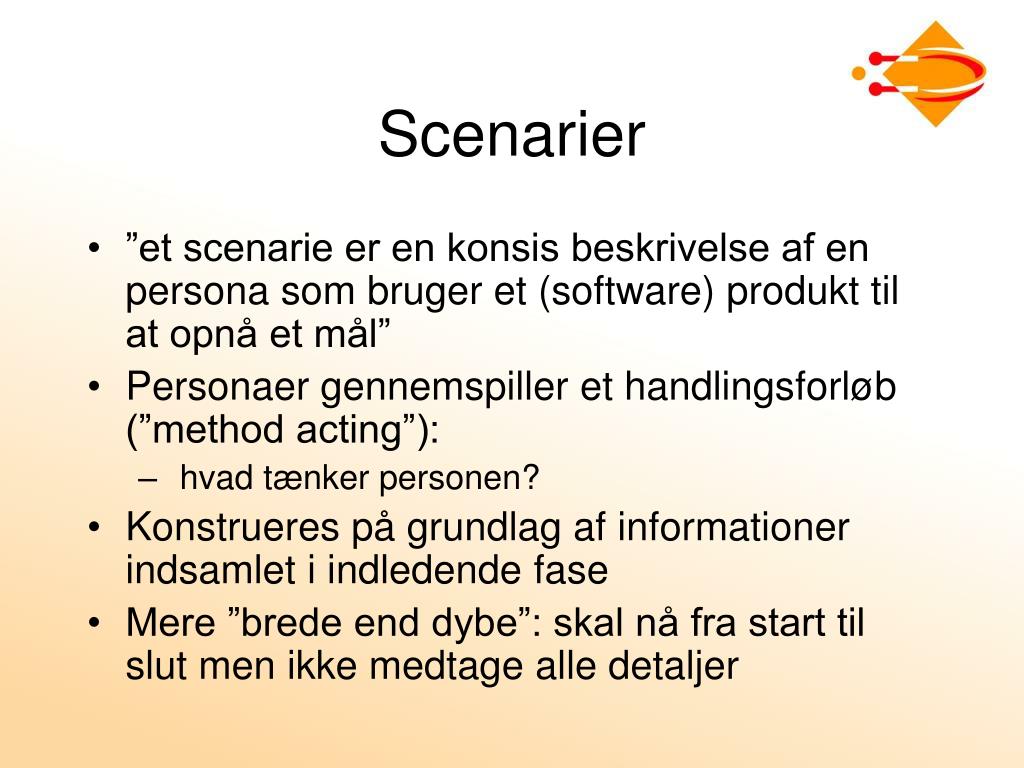 Scenarier

• ”et scenarie er en konsis beskrivelse af en persona som bruger et (software) produkt til at opnå et mål”
• Personaer gennemspiller et handlingsforløb (”method acting”):
– hvad tænker personen?
• Konstrueres på grundlag af informationer indsamlet i indledende fase
• Mere ”brede end dybe”: skal nå fra start til slut men ikke medtage alle detaljer